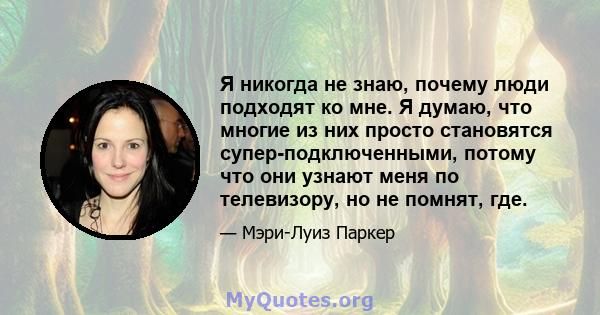 Я никогда не знаю, почему люди подходят ко мне. Я думаю, что многие из них просто становятся супер-подключенными, потому что они узнают меня по телевизору, но не помнят, где.

— Мэри-Луиз Паркер

MyQuotes.org